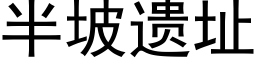 半坡遗址